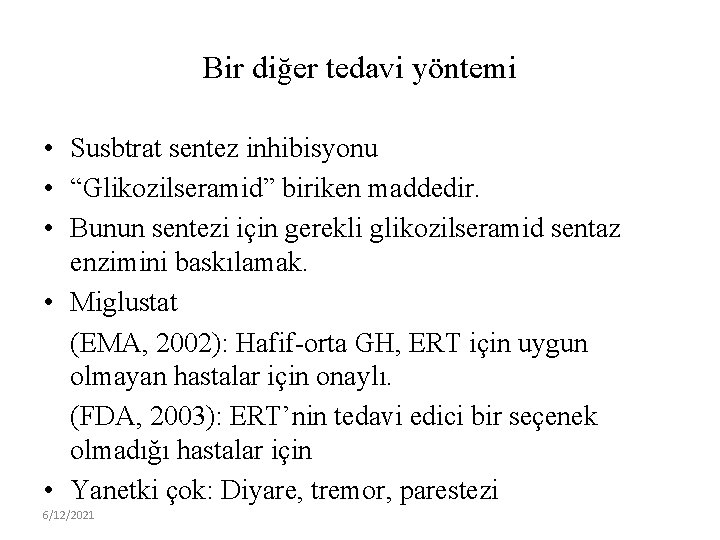 Bir diğer tedavi yöntemi

• Susbtrat sentez inhibisyonu
• “Glikozilseramid” biriken maddedir.
• Bunun sentezi için gerekli glikozilseramid sentaz enzimini baskılamak.
• Miglustat

(EMA, 2002): Hafif-orta GH, ERT için uygun olmayan hastalar için onaylı.

(FDA, 2003): ERT’nin tedavi edici bir seçenek olmadığı hastalar için

• Yanetki çok: Diyare, tremor, parestezi

6/12/2021